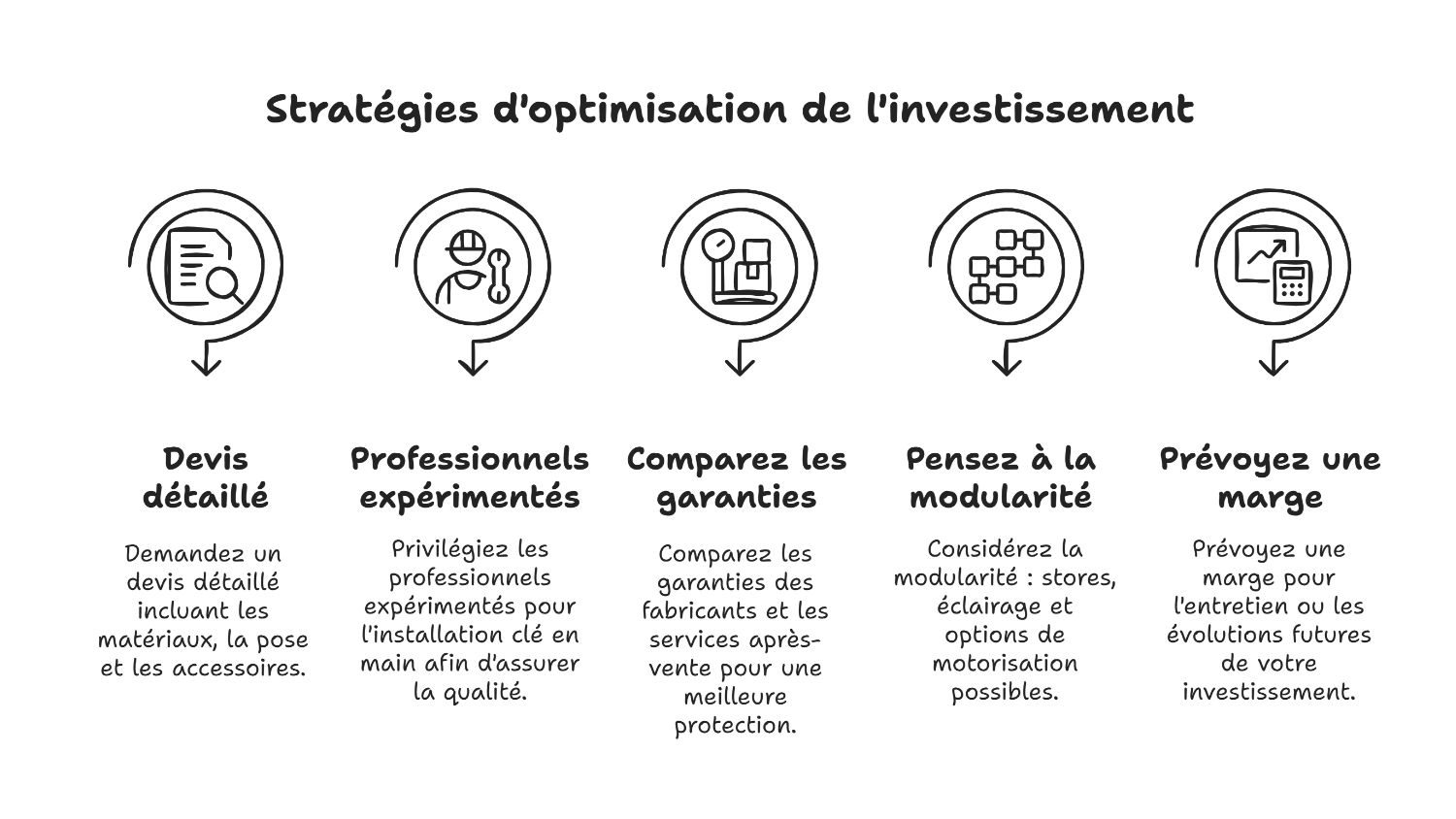 Stratégies d'optimisation de l'investissement

Devis détaillé

Demandez un devis détaillé incluant les matériaux, la pose et les accessoires.

Professionnels expérimentés

Privilégiez les professionnels expérimentés pour l'installation clé en main afin d'assurer la qualité.

Comparez les garanties

Comparez les garanties des fabricants et les services après-vente pour une meilleure protection.

Pensez à la modularité

Considérez la modularité : stores, éclairage et options de motorisation possibles.

Prévoyez une marge

Prévoyez une marge pour l'entretien ou les évolutions futures de votre investissement.